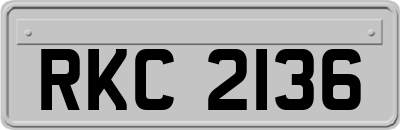 RKC 2136